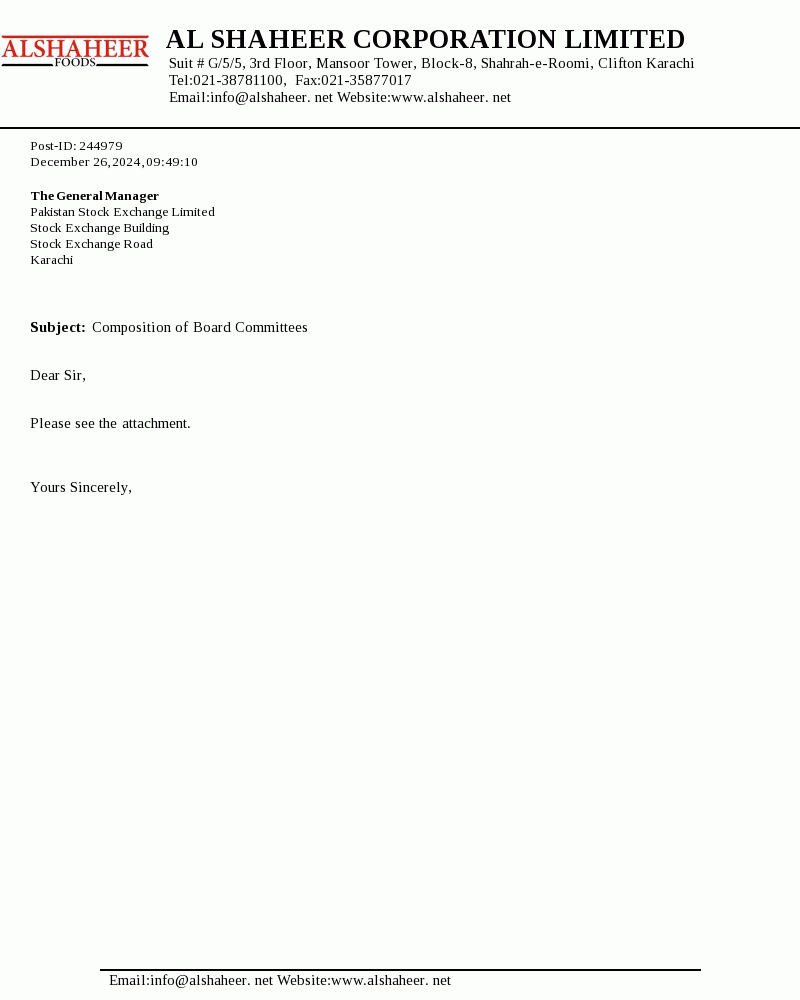 ALSHAHEER
FOODS

AL SHAHEER CORPORATION LIMITED
Suit # G/5/5, 3rd Floor, Mansoor Tower, Block-8, Shahrah-e-Roomi, Clifton Karachi
Tel:021-38781100, Fax:021-35877017
Email:info@alshaheer. net Website:www.alshaheer. net

Post-ID: 244979
December 26,2024,09:49:10

The General Manager
Pakistan Stock Exchange Limited
Stock Exchange Building
Stock Exchange Road
Karachi

Subject: Composition of Board Committees

Dear Sir,

Please see the attachment.

Yours Sincerely,

Email:info@alshaheer. net Website:www.alshaheer. net